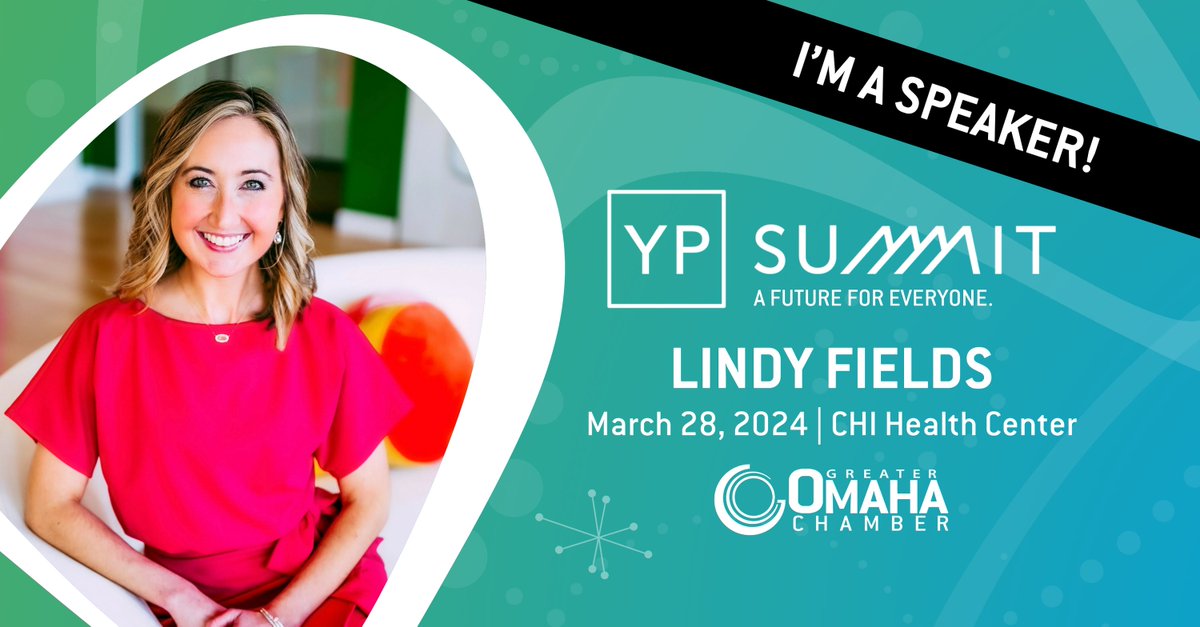 I'M A SPEAKER!

YP SUMMIT
A FUTURE FOR EVERYONE.

LINDY FIELDS
March 28, 2024 | CHI Health Center

GREATER OMAHA CHAMBER